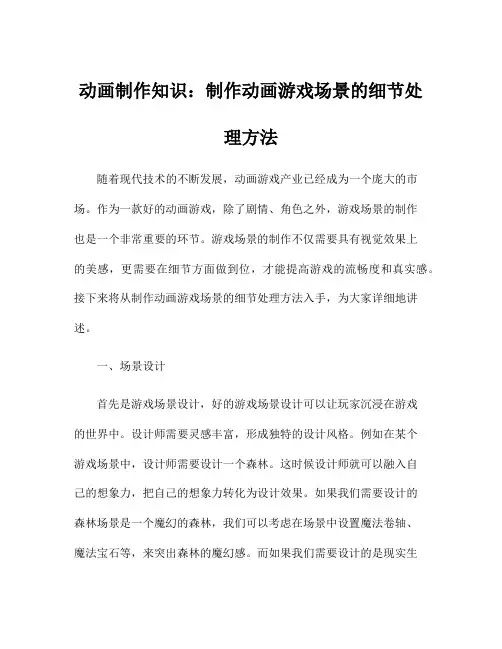 动画制作知识：制作动画游戏场景的细节处理方法

随着现代技术的不断发展，动画游戏产业已经成为一个庞大的市场。作为一款好的动画游戏，除了剧情、角色之外，游戏场景的制作也是一个非常重要的环节。游戏场景的制作不仅需要具有视觉效果上的美感，更需要在细节方面做到位，才能提高游戏的流畅度和真实感。接下来将从制作动画游戏场景的细节处理方法入手，为大家详细地讲述。

一、场景设计

首先是游戏场景设计，好的游戏场景设计可以让玩家沉浸在游戏的世界中。设计师需要灵感丰富，形成独特的设计风格。例如在某个游戏场景中，设计师需要设计一个森林。这时候设计师就可以融入自己的想象力，把自己的想象力转化为设计效果。如果我们需要设计的森林场景是一个魔幻的森林，我们可以考虑在场景中设置魔法卷轴、魔法宝石等，来突出森林的魔幻感。而如果我们需要设计的是现实生